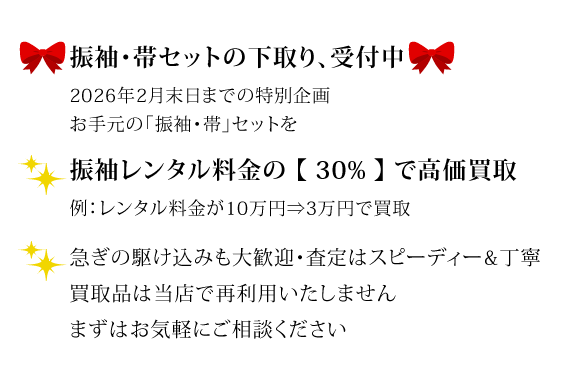 振袖・帯セットの下取り、受付中

2026年2月末日までの特別企画
お手元の「振袖・帯」セットを

振袖レンタル料金の【 30% 】で高価買取

例：レンタル料金が10万円⇒3万円で買取

急ぎの駆け込みも大歓迎・査定はスピーディー＆丁寧
買取品は当店で再利用いたしません
まずはお気軽にご相談ください